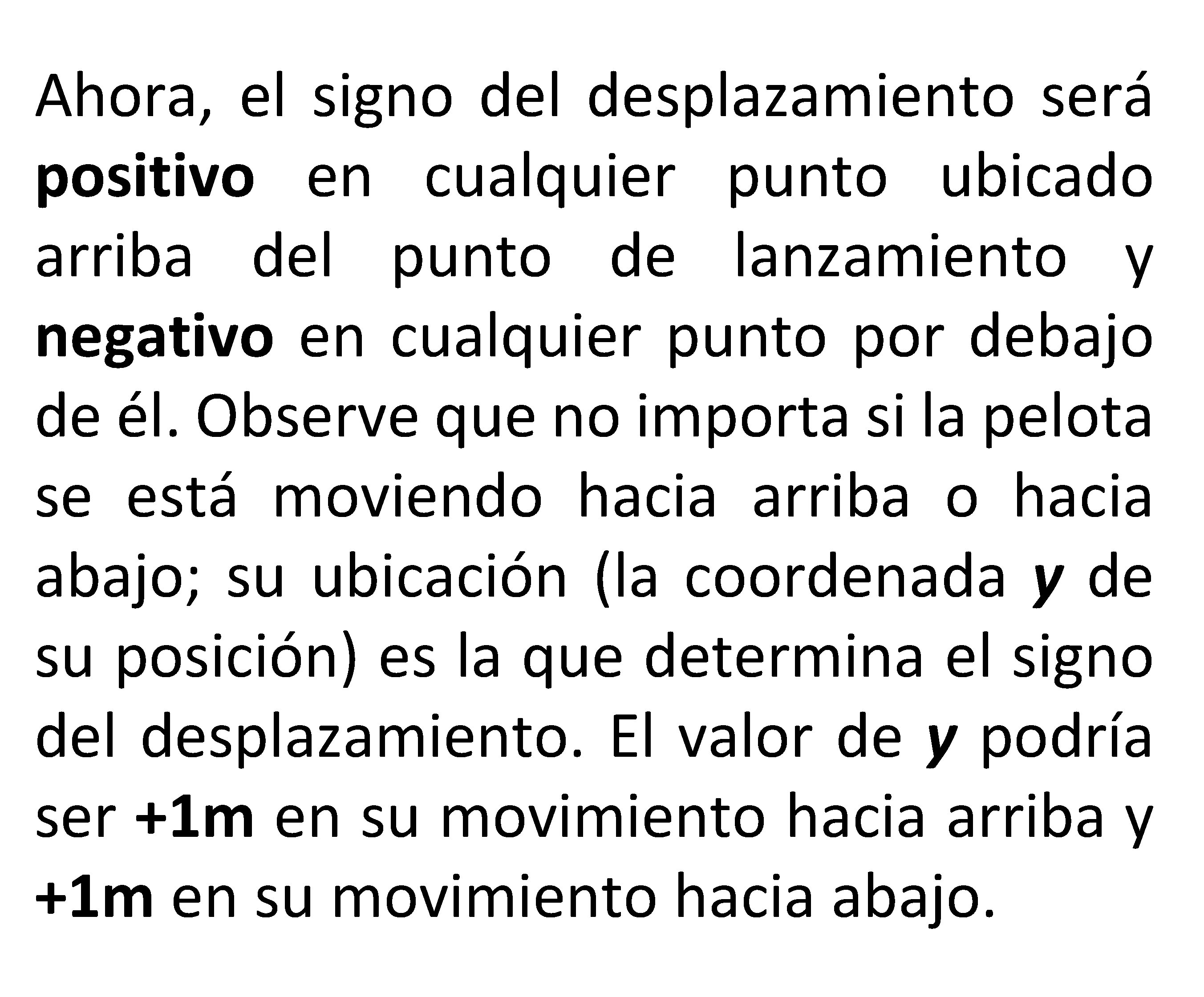 Ahora, el signo del desplazamiento será positivo en cualquier punto ubicado arriba del punto de lanzamiento y negativo en cualquier punto por debajo de él. Observe que no importa si la pelota se está moviendo hacia arriba o hacia abajo; su ubicación (la coordenada y de su posición) es la que determina el signo del desplazamiento. El valor de y podría ser +1m en su movimiento hacia arriba y +1m en su movimiento hacia abajo.